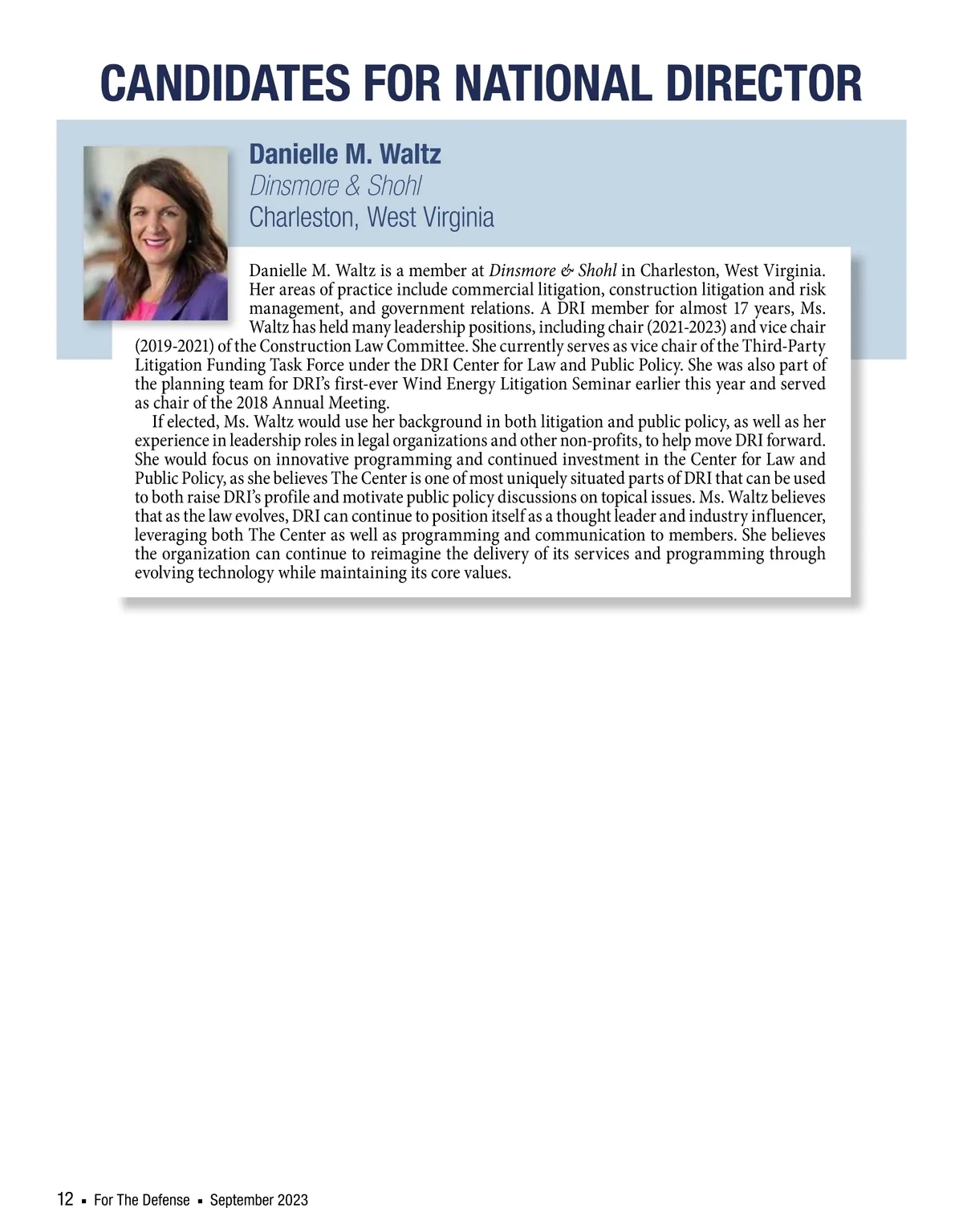 CANDIDATES FOR NATIONAL DIRECTOR

Danielle M. Waltz
Dinsmore & Shohl
Charleston, West Virginia

Danielle M. Waltz is a member at Dinsmore & Shohl in Charleston, West Virginia. Her areas of practice include commercial litigation, construction litigation and risk management, and government relations. A DRI member for almost 17 years, Ms. Waltz has held many leadership positions, including chair (2021-2023) and vice chair (2019-2021) of the Construction Law Committee. She currently serves as vice chair of the Third-Party Litigation Funding Task Force under the DRI Center for Law and Public Policy. She was also part of the planning team for DRI's first-ever Wind Energy Litigation Seminar earlier this year and served as chair of the 2018 Annual Meeting.

If elected, Ms. Waltz would use her background in both litigation and public policy, as well as her experience in leadership roles in legal organizations and other non-profits, to help move DRI forward. She would focus on innovative programming and continued investment in the Center for Law and Public Policy, as she believes The Center is one of most uniquely situated parts of DRI that can be used to both raise DRI's profile and motivate public policy discussions on topical issues. Ms. Waltz believes that as the law evolves, DRI can continue to position itself as a thought leader and industry influencer, leveraging both The Center as well as programming and communication to members. She believes the organization can continue to reimagine the delivery of its services and programming through evolving technology while maintaining its core values.

12 ▪ For The Defense ▪ September 2023